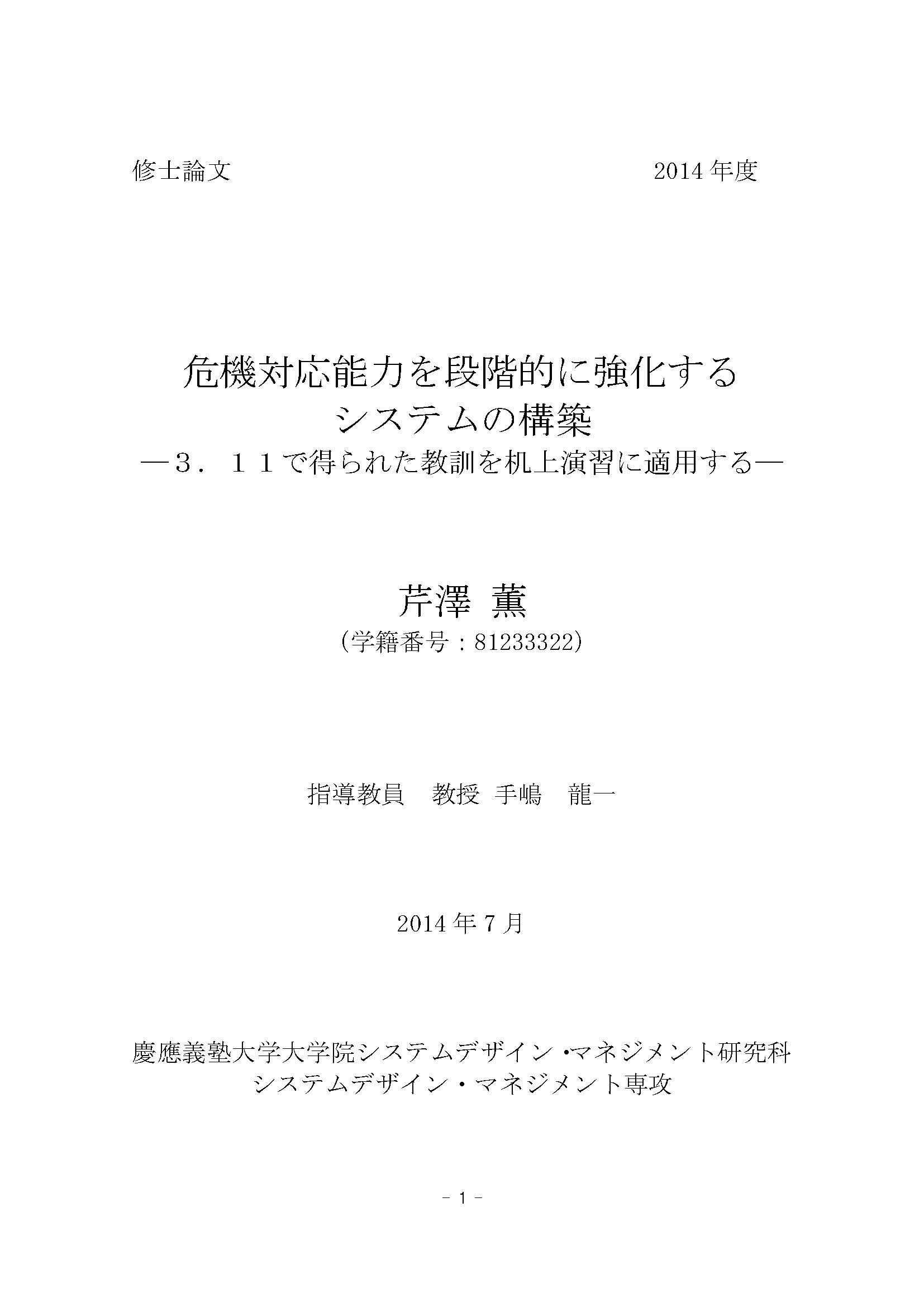 修士論文 2014年度

危機対応能力を段階的に強化する
システムの構築
―３．１１で得られた教訓を机上演習に適用する―

芹澤 薫
(学籍番号：81233322)

指導教員 教授 手嶋 龍一

2014年7月

慶應義塾大学大学院システムデザイン・マネジメント研究科
システムデザイン・マネジメント専攻

- 1 -